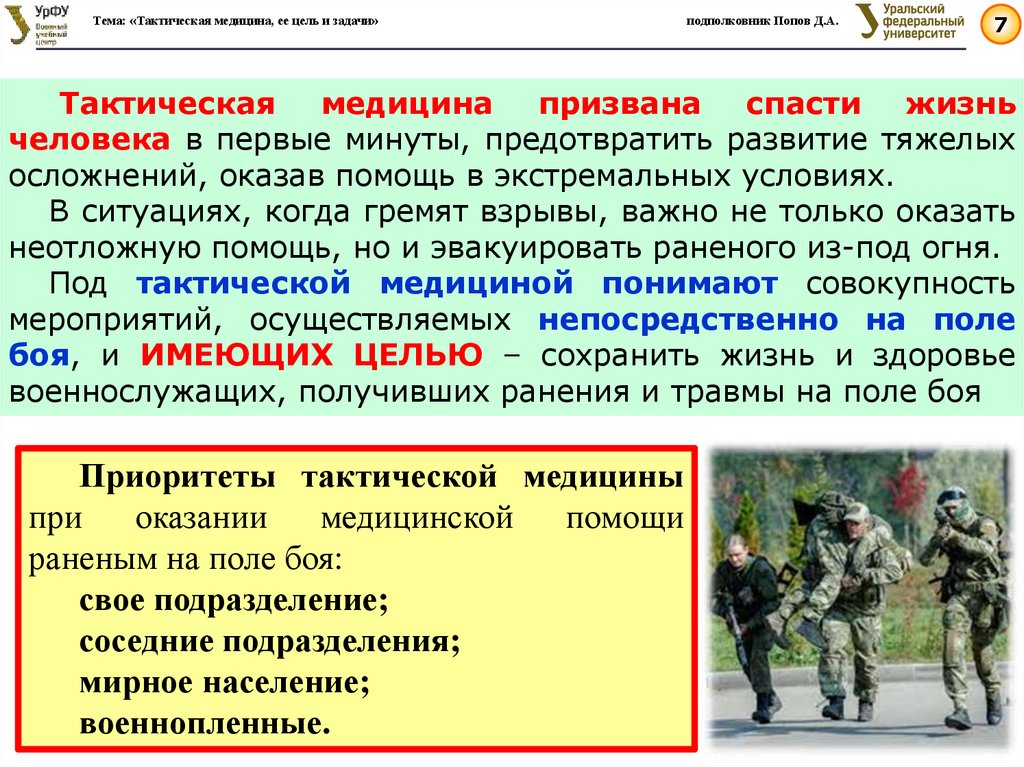 УрФУ
Военный учебный центр

Тема: «Тактическая медицина, ее цель и задачи»

подполковник Попов Д.А.

Уральский федеральный университет

7

Тактическая медицина призвана спасти жизнь человека в первые минуты, предотвратить развитие тяжелых осложнений, оказав помощь в экстремальных условиях.

В ситуациях, когда гремят взрывы, важно не только оказать неотложную помощь, но и эвакуировать раненого из-под огня.

Под тактической медициной понимают совокупность мероприятий, осуществляемых непосредственно на поле боя, и ИМЕЮЩИХ ЦЕЛЬЮ – сохранить жизнь и здоровье военнослужащих, получивших ранения и травмы на поле боя

Приоритеты тактической медицины при оказании медицинской помощи раненым на поле боя:

свое подразделение;

соседние подразделения;

мирное население;

военнопленные.